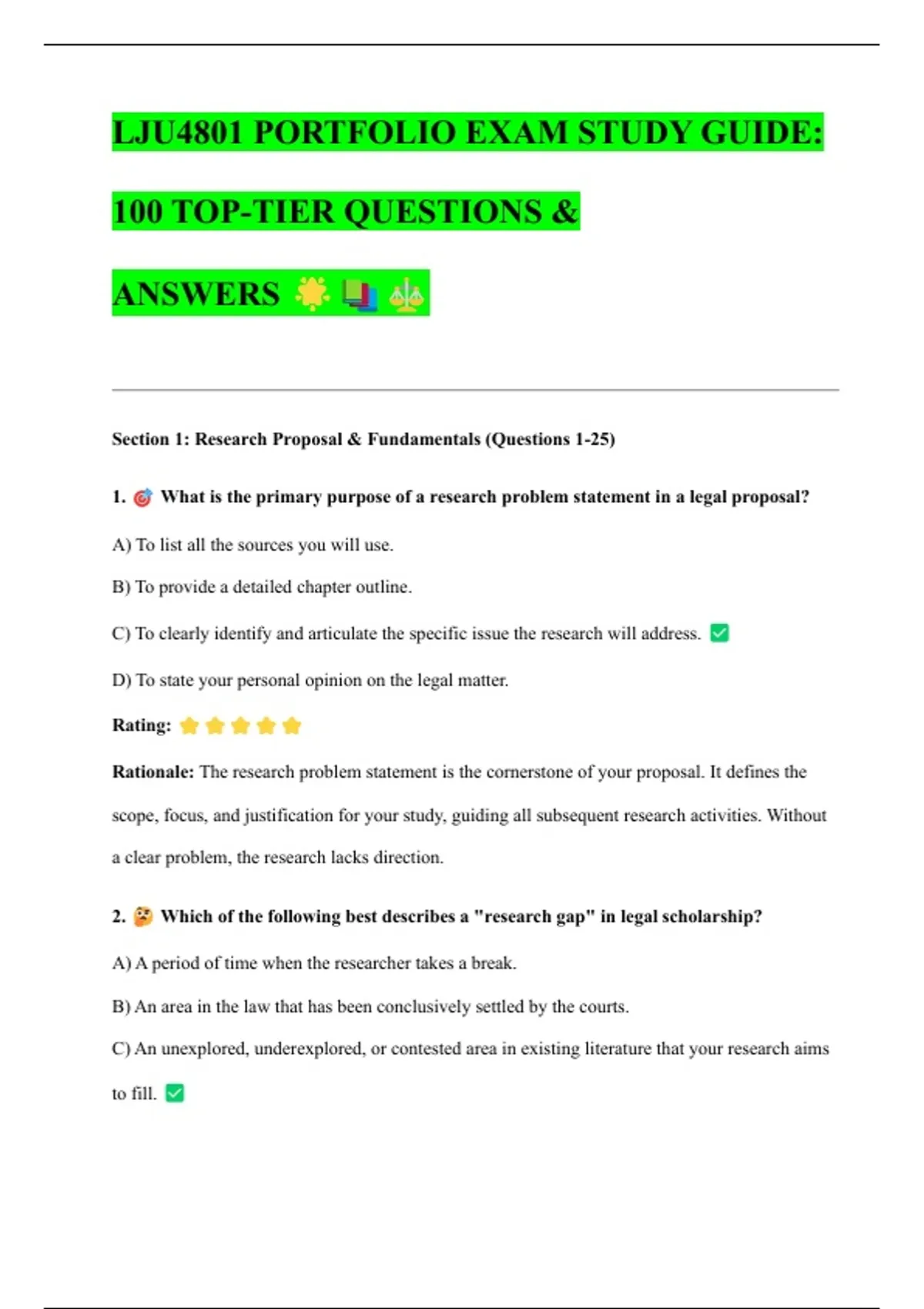 LJU4801 PORTFOLIO EXAM STUDY GUIDE: 100 TOP-TIER QUESTIONS & ANSWERS 🌟📚⚖️

Section 1: Research Proposal & Fundamentals (Questions 1-25)

1. 🎯 What is the primary purpose of a research problem statement in a legal proposal?

A) To list all the sources you will use.

B) To provide a detailed chapter outline.

C) To clearly identify and articulate the specific issue the research will address. ✅

D) To state your personal opinion on the legal matter.

Rating: ⭐⭐⭐⭐⭐

Rationale: The research problem statement is the cornerstone of your proposal. It defines the scope, focus, and justification for your study, guiding all subsequent research activities. Without a clear problem, the research lacks direction.

2. 🤔 Which of the following best describes a "research gap" in legal scholarship?

A) A period of time when the researcher takes a break.

B) An area in the law that has been conclusively settled by the courts.

C) An unexplored, underexplored, or contested area in existing literature that your research aims to fill. ✅